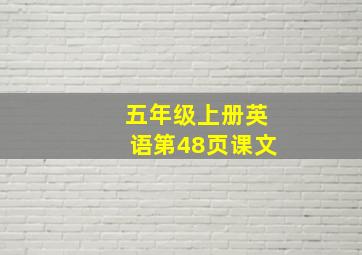 五年级上册英语第48页课文